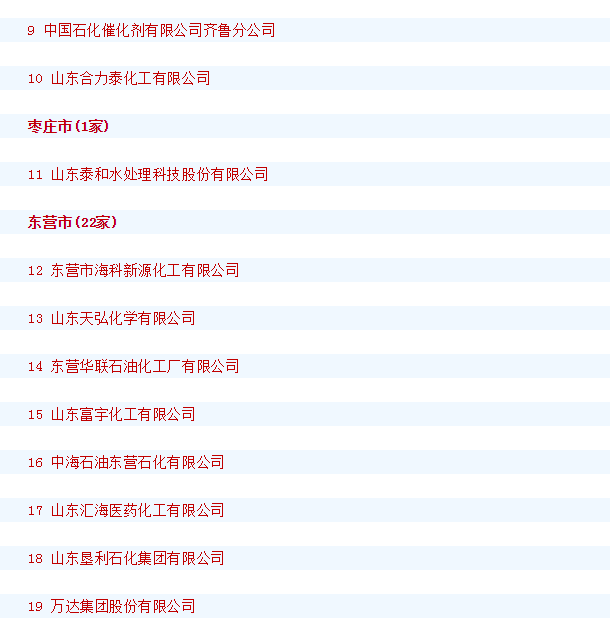 9 中国石化催化剂有限公司齐鲁分公司

10 山东合力泰化工有限公司

枣庄市(1家)

11 山东泰和水处理科技股份有限公司

东营市(22家)

12 东营市海科新源化工有限公司

13 山东天弘化学有限公司

14 东营华联石油化工厂有限公司

15 山东富宇化工有限公司

16 中海石油东营石化有限公司

17 山东汇海医药化工有限公司

18 山东垦利石化集团有限公司

19 万达集团股份有限公司